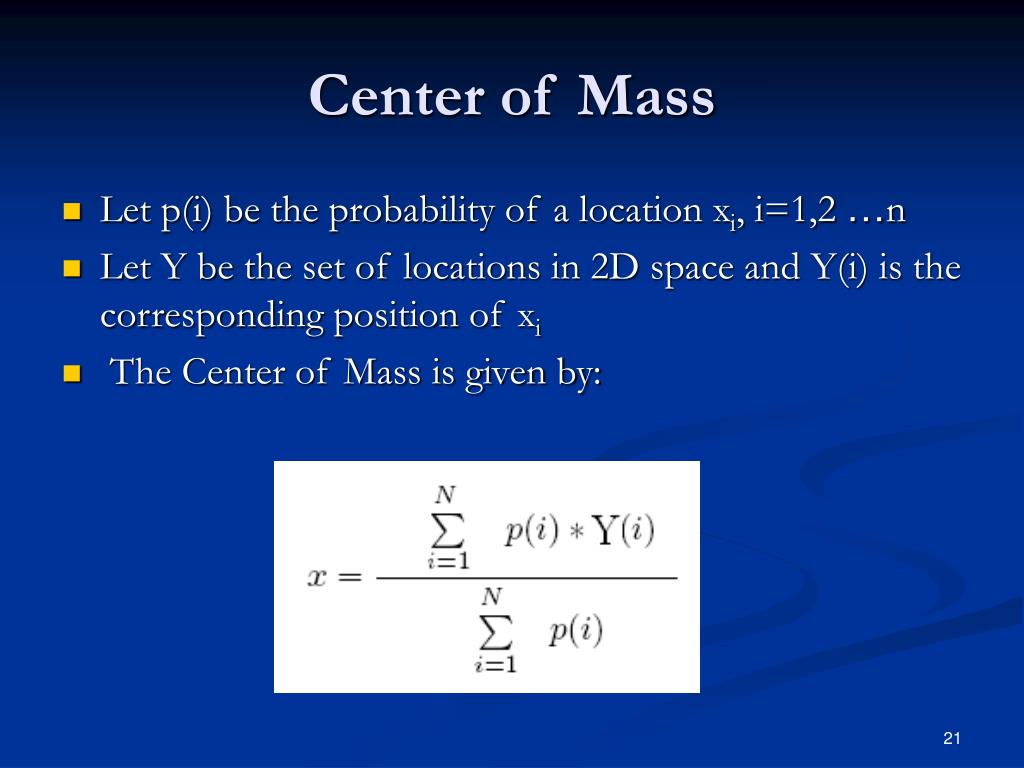 Center of Mass

Let p(i) be the probability of a location $x_i$, i=1,2 …n

Let Y be the set of locations in 2D space and Y(i) is the corresponding position of $x_i$

The Center of Mass is given by:

$x = \frac{\sum_{i=1}^{N} p(i) * Y(i)}{\sum_{i=1}^{N} p(i)}$

21